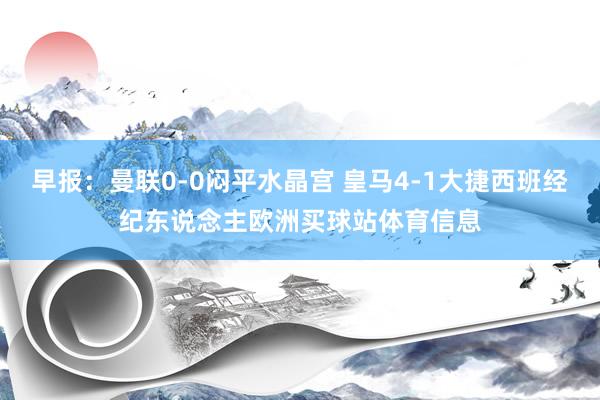 早报：曼联0-0闷平水晶宫 皇马4-1大捷西班经纪东说念主欧洲买球站体育信息